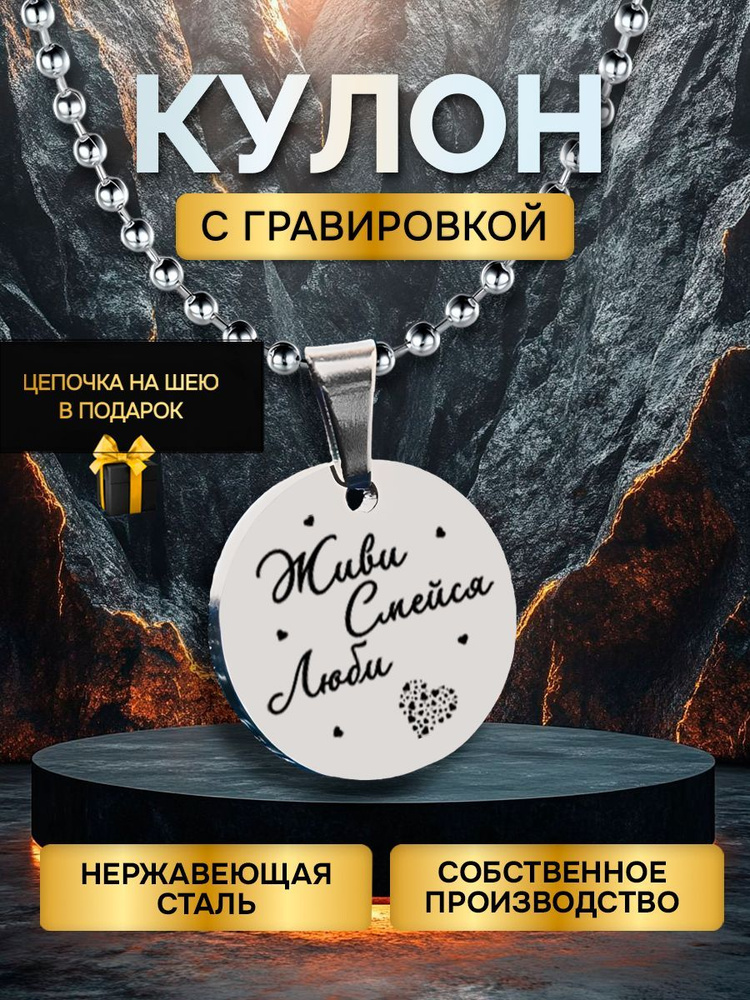 КУЛОН

С ГРАВИРОВКОЙ

ЦЕПОЧКА НА ШЕЮ В ПОДАРОК

Живи Смейся Люби

НЕРЖАВЕЮЩАЯ СТАЛЬ

СОБСТВЕННОЕ ПРОИЗВОДСТВО